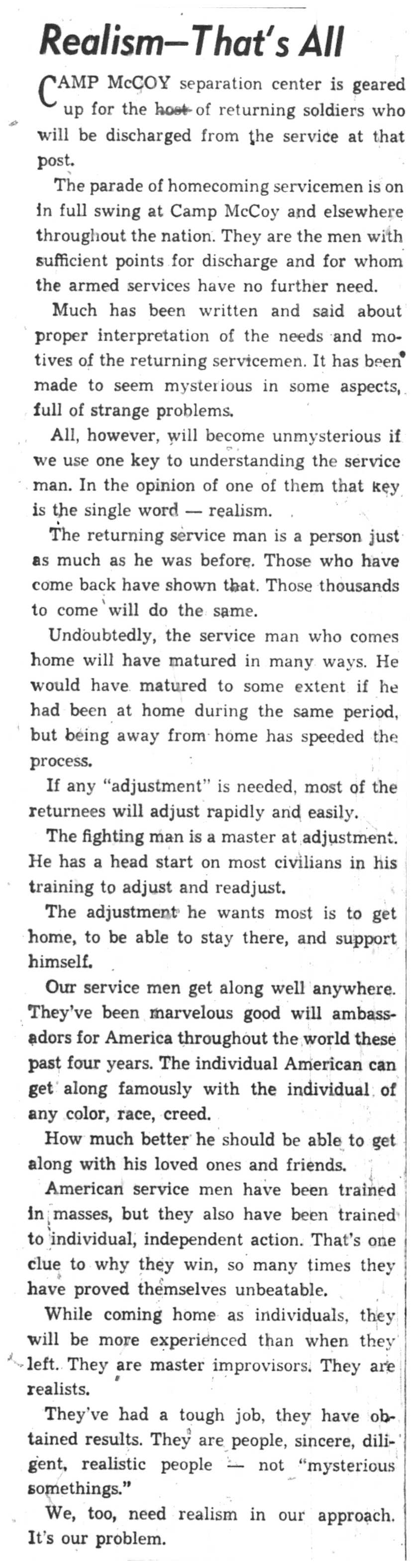 Realism—That's All

CAMP McCOY separation center is geared up for the host of returning soldiers who will be discharged from the service at that post.

The parade of homecoming servicemen is on in full swing at Camp McCoy and elsewhere throughout the nation. They are the men with sufficient points for discharge and for whom the armed services have no further need.

Much has been written and said about proper interpretation of the needs and motives of the returning servicemen. It has been made to seem mysterious in some aspects, full of strange problems.

All, however, will become unmysterious if we use one key to understanding the service man. In the opinion of one of them that key is the single word — realism.

The returning service man is a person just as much as he was before. Those who have come back have shown that. Those thousands to come will do the same.

Undoubtedly, the service man who comes home will have matured in many ways. He would have matured to some extent if he had been at home during the same period, but being away from home has speeded the process.

If any "adjustment" is needed, most of the returnees will adjust rapidly and easily.

The fighting man is a master at adjustment. He has a head start on most civilians in his training to adjust and readjust.

The adjustment he wants most is to get home, to be able to stay there, and support himself.

Our service men get along well anywhere. They've been marvelous good will ambassadors for America throughout the world these past four years. The individual American can get along famously with the individual of any color, race, creed.

How much better he should be able to get along with his loved ones and friends.

American service men have been trained in masses, but they also have been trained to individual, independent action. That's one clue to why they win, so many times they have proved themselves unbeatable.

While coming home as individuals, they will be more experienced than when they left. They are master improvisors. They are realists.

They've had a tough job, they have obtained results. They are people, sincere, diligent, realistic people — not "mysterious somethings."

We, too, need realism in our approach. It's our problem.